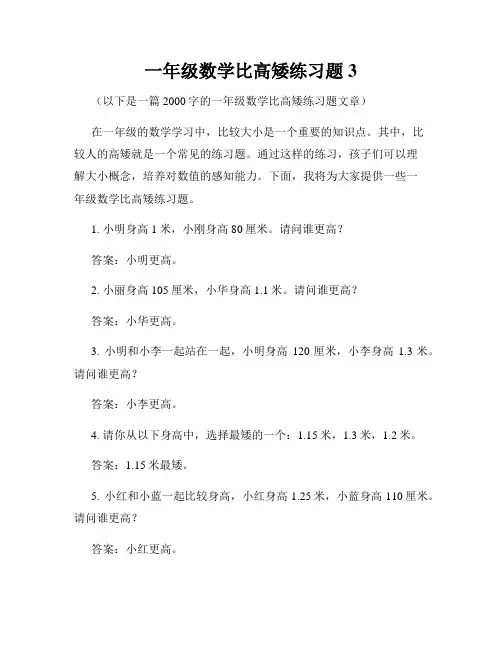 一年级数学比高矮练习题 3

（以下是一篇 2000 字的一年级数学比高矮练习题文章）

在一年级的数学学习中，比较大小是一个重要的知识点。其中，比较人的高矮就是一个常见的练习题。通过这样的练习，孩子们可以理解大小概念，培养对数值的感知能力。下面，我将为大家提供一些一年级数学比高矮练习题。

1. 小明身高 1 米，小刚身高 80 厘米。请问谁更高？

答案：小明更高。

2. 小丽身高 105 厘米，小华身高 1.1 米。请问谁更高？

答案：小华更高。

3. 小明和小李一起站在一起，小明身高 120 厘米，小李身高 1.3 米。请问谁更高？

答案：小李更高。

4. 请你从以下身高中，选择最矮的一个：1.15 米，1.3 米，1.2 米。

答案：1.15 米最矮。

5. 小红和小蓝一起比较身高，小红身高 1.25 米，小蓝身高 110 厘米。请问谁更高？

答案：小红更高。